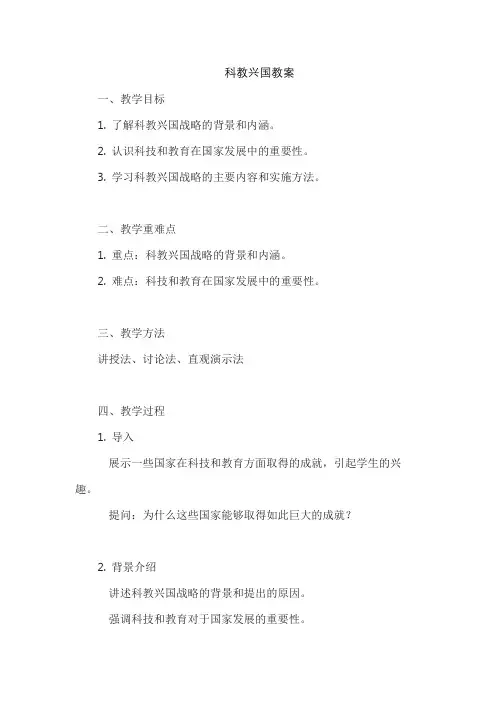 科教兴国教案

一、教学目标

1. 了解科教兴国战略的背景和内涵。

2. 认识科技和教育在国家发展中的重要性。

3. 学习科教兴国战略的主要内容和实施方法。

二、教学重难点

1. 重点：科教兴国战略的背景和内涵。

2. 难点：科技和教育在国家发展中的重要性。

三、教学方法

讲授法、讨论法、直观演示法

四、教学过程

1. 导入

展示一些国家在科技和教育方面取得的成就，引起学生的兴趣。

提问：为什么这些国家能够取得如此巨大的成就？

2. 背景介绍

讲述科教兴国战略的背景和提出的原因。

强调科技和教育对于国家发展的重要性。